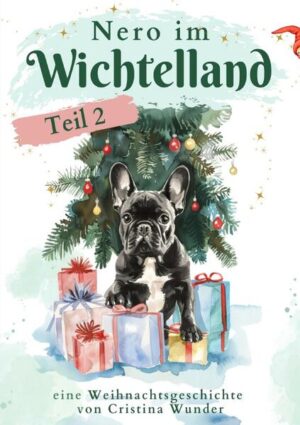 Nero im
Wichtelland

Teil 2

eine Weihnachtsgeschichte
von Cristina Wunder